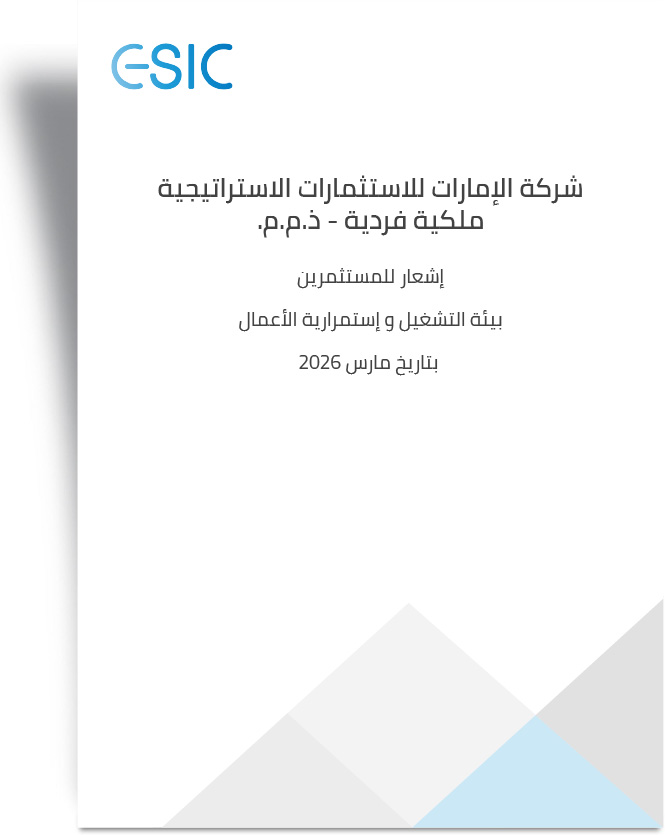 ESIC

شركة الإمارات للاستثمارات الاستراتيجية
ملكية فردية - ذ.م.م.

إشعار للمستثمرين

بيئة التشغيل و إستمرارية الأعمال

بتاريخ مارس 2026